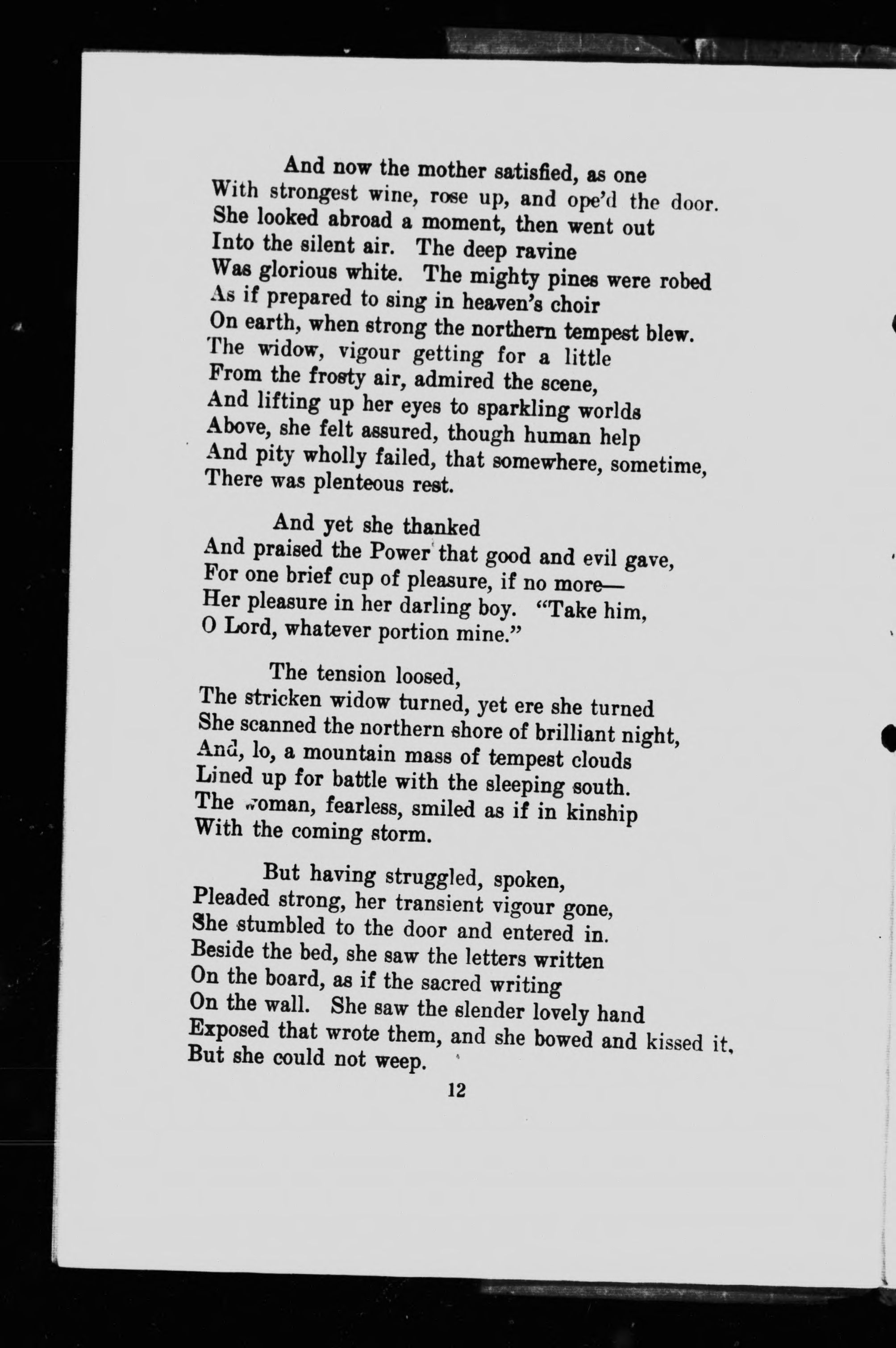 And now the mother satisfied, as one
With strongest wine, rose up, and ope'd the door.
She looked abroad a moment, then went out
Into the silent air. The deep ravine
Was glorious white. The mighty pines were robed
As if prepared to sing in heaven's choir
On earth, when strong the northern tempest blew.
The widow, vigour getting for a little
From the frosty air, admired the scene,
And lifting up her eyes to sparkling worlds
Above, she felt assured, though human help
And pity wholly failed, that somewhere, sometime,
There was plenteous rest.

And yet she thanked
And praised the Power that good and evil gave,
For one brief cup of pleasure, if no more—
Her pleasure in her darling boy. "Take him,
O Lord, whatever portion mine."

The tension loosed,
The stricken widow turned, yet ere she turned
She scanned the northern shore of brilliant night,
And, lo, a mountain mass of tempest clouds
Lined up for battle with the sleeping south.
The woman, fearless, smiled as if in kinship
With the coming storm.

But having struggled, spoken,
Pleaded strong, her transient vigour gone,
She stumbled to the door and entered in.
Beside the bed, she saw the letters written
On the board, as if the sacred writing
On the wall. She saw the slender lovely hand
Exposed that wrote them, and she bowed and kissed it,
But she could not weep.

12